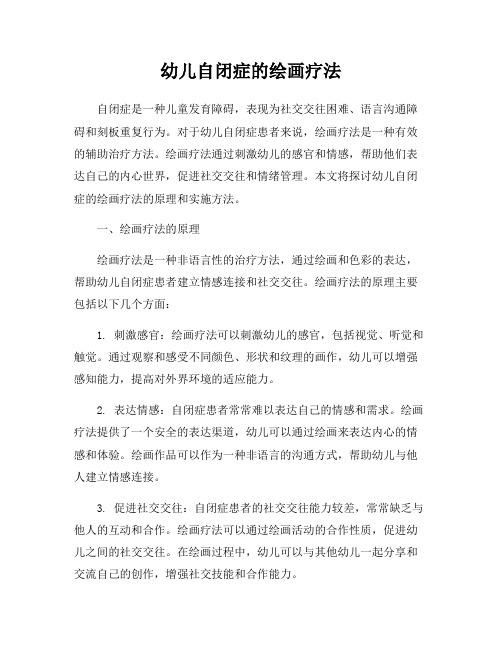 幼儿自闭症的绘画疗法

自闭症是一种儿童发育障碍，表现为社交交往困难、语言沟通障碍和刻板重复行为。对于幼儿自闭症患者来说，绘画疗法是一种有效的辅助治疗方法。绘画疗法通过刺激幼儿的感官和情感，帮助他们表达自己的内心世界，促进社交交往和情绪管理。本文将探讨幼儿自闭症的绘画疗法的原理和实施方法。

一、绘画疗法的原理

绘画疗法是一种非语言性的治疗方法，通过绘画和色彩的表达，帮助幼儿自闭症患者建立情感连接和社交交往。绘画疗法的原理主要包括以下几个方面：

1. 刺激感官：绘画疗法可以刺激幼儿的感官，包括视觉、听觉和触觉。通过观察和感受不同颜色、形状和纹理的画作，幼儿可以增强感知能力，提高对外界环境的适应能力。

2. 表达情感：自闭症患者常常难以表达自己的情感和需求。绘画疗法提供了一个安全的表达渠道，幼儿可以通过绘画来表达内心的情感和体验。绘画作品可以作为一种非语言的沟通方式，帮助幼儿与他人建立情感连接。

3. 促进社交交往：自闭症患者的社交交往能力较差，常常缺乏与他人的互动和合作。绘画疗法可以通过绘画活动的合作性质，促进幼儿之间的社交交往。在绘画过程中，幼儿可以与其他幼儿一起分享和交流自己的创作，增强社交技能和合作能力。